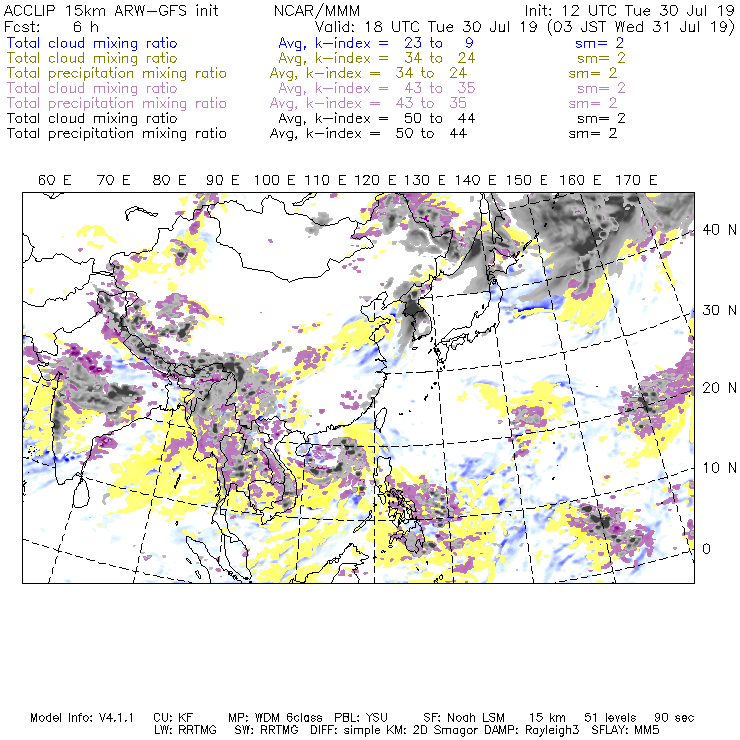 ACCLIP 15km ARW-GFS init NCAR/MMM Init: 12 UTC Tue 30 Jul 19
Fcst: 6 h Valid: 18 UTC Tue 30 Jul 19 (03 JST Wed 31 Jul 19)
Total cloud mixing ratio Avg, k-index = 23 to 9 sm= 2
Total cloud mixing ratio Avg, k-index = 34 to 24 sm= 2
Total precipitation mixing ratio Avg, k-index = 34 to 24 sm= 2
Total cloud mixing ratio Avg, k-index = 43 to 35 sm= 2
Total precipitation mixing ratio Avg, k-index = 43 to 35 sm= 2
Total cloud mixing ratio Avg, k-index = 50 to 44 sm= 2
Total precipitation mixing ratio Avg, k-index = 50 to 44 sm= 2

60 E 70 E 80 E 90 E 100 E 110 E 120 E 130 E 140 E 150 E 160 E 170 E

40 N
30 N
20 N
10 N
0

Model Info: V4.1.1 CU: KF MP: WDM 6class PBL: YSU SF: Noah LSM 15 km 51 levels 90 sec
LW: RRTMG SW: RRTMG DIFF: simple KM: 2D Smagor DAMP: Rayleigh3 SFLAY: MM5